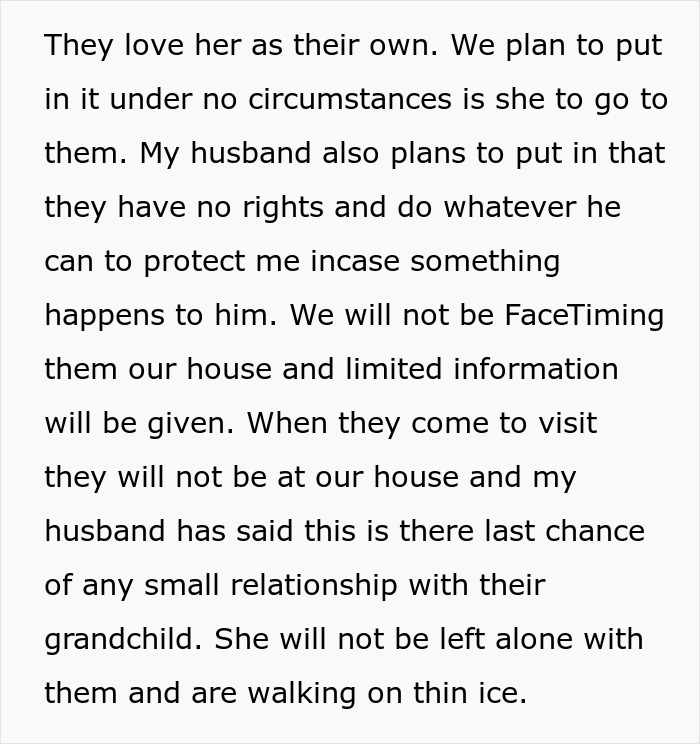 They love her as their own. We plan to put in it under no circumstances is she to go to them. My husband also plans to put in that they have no rights and do whatever he can to protect me incase something happens to him. We will not be FaceTiming them our house and limited information will be given. When they come to visit they will not be at our house and my husband has said this is there last chance of any small relationship with their grandchild. She will not be left alone with them and are walking on thin ice.